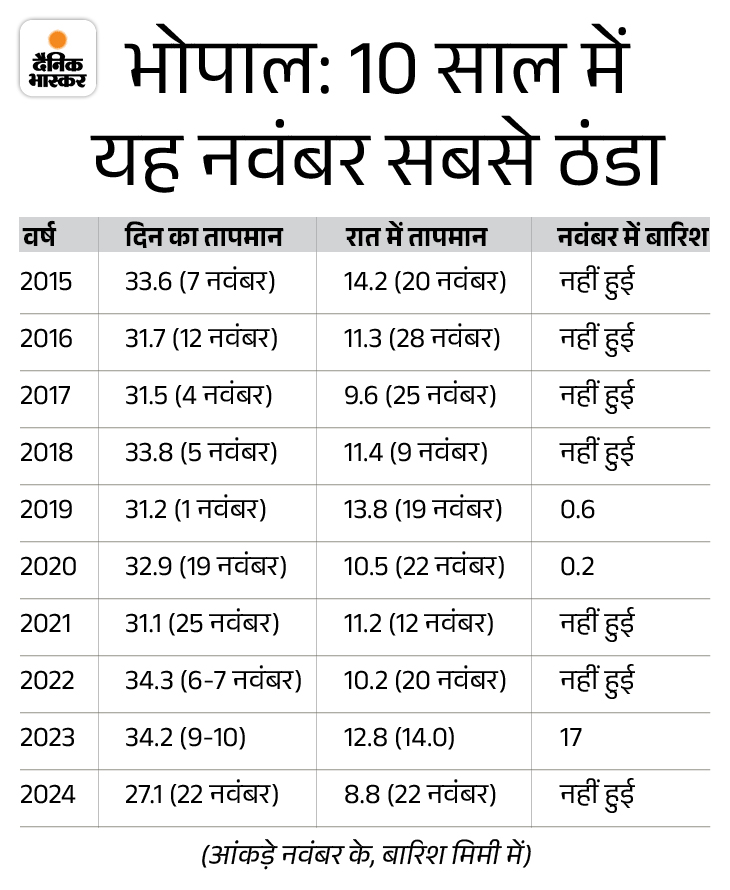 दैनिक भास्कर

भोपाल: 10 साल में यह नवंबर सबसे ठंडा

| वर्ष | दिन का तापमान | रात में तापमान | नवंबर में बारिश |
|---|---|---|---|
| 2015 | 33.6 (7 नवंबर) | 14.2 (20 नवंबर) | नहीं हुई |
| 2016 | 31.7 (12 नवंबर) | 11.3 (28 नवंबर) | नहीं हुई |
| 2017 | 31.5 (4 नवंबर) | 9.6 (25 नवंबर) | नहीं हुई |
| 2018 | 33.8 (5 नवंबर) | 11.4 (9 नवंबर) | नहीं हुई |
| 2019 | 31.2 (1 नवंबर) | 13.8 (19 नवंबर) | 0.6 |
| 2020 | 32.9 (19 नवंबर) | 10.5 (22 नवंबर) | 0.2 |
| 2021 | 31.1 (25 नवंबर) | 11.2 (12 नवंबर) | नहीं हुई |
| 2022 | 34.3 (6-7 नवंबर) | 10.2 (20 नवंबर) | नहीं हुई |
| 2023 | 34.2 (9-10) | 12.8 (14.0) | 17 |
| 2024 | 27.1 (22 नवंबर) | 8.8 (22 नवंबर) | नहीं हुई |

(आंकड़े नवंबर के, बारिश मिमी में)